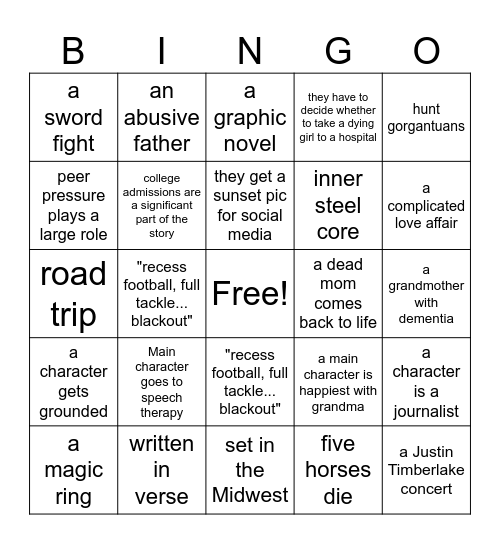 | B | I | N | G | O |
|---|---|---|---|---|
| a sword fight | an abusive father | a graphic novel | they have to decide whether to take a dying girl to a hospital | hunt gorgantuans |
| peer pressure plays a large role | college admissions are a significant part of the story | they get a sunset pic for social media | inner steel core | a complicated love affair |
| road trip | "recess football, full tackle... blackout" | Free! | a dead mom comes back to life | a grandmother with dementia |
| a character gets grounded | Main character goes to speech therapy | "recess football, full tackle... blackout" | a main character is happiest with grandma | a character is a journalist |
| a magic ring | written in verse | set in the Midwest | five horses die | a Justin Timberlake concert |